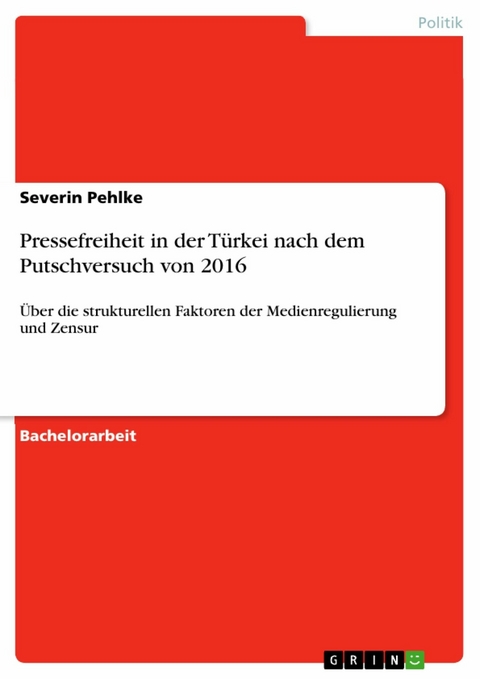 Politik

Severin Pehlke

Pressefreiheit in der Türkei nach dem Putschversuch von 2016

Über die strukturellen Faktoren der Medienregulierung und Zensur

Bachelorarbeit

GRIN